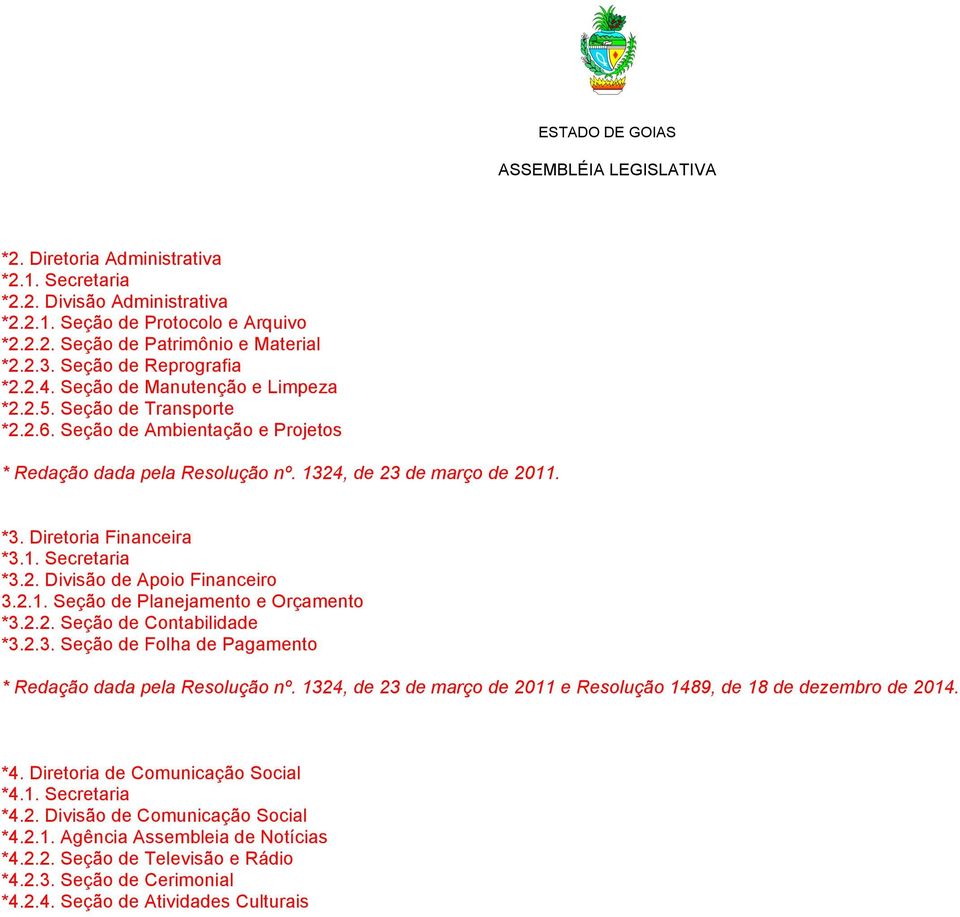 ESTADO DE GOIAS

ASSEMBLÉIA LEGISLATIVA

*2. Diretoria Administrativa
*2.1. Secretaria
*2.2. Divisão Administrativa
*2.2.1. Seção de Protocolo e Arquivo
*2.2.2. Seção de Patrimônio e Material
*2.2.3. Seção de Reprografia
*2.2.4. Seção de Manutenção e Limpeza
*2.2.5. Seção de Transporte
*2.2.6. Seção de Ambientação e Projetos

* Redação dada pela Resolução nº. 1324, de 23 de março de 2011.

*3. Diretoria Financeira
*3.1. Secretaria
*3.2. Divisão de Apoio Financeiro
3.2.1. Seção de Planejamento e Orçamento
*3.2.2. Seção de Contabilidade
*3.2.3. Seção de Folha de Pagamento

* Redação dada pela Resolução nº. 1324, de 23 de março de 2011 e Resolução 1489, de 18 de dezembro de 2014.

*4. Diretoria de Comunicação Social
*4.1. Secretaria
*4.2. Divisão de Comunicação Social
*4.2.1. Agência Assembleia de Notícias
*4.2.2. Seção de Televisão e Rádio
*4.2.3. Seção de Cerimonial
*4.2.4. Seção de Atividades Culturais